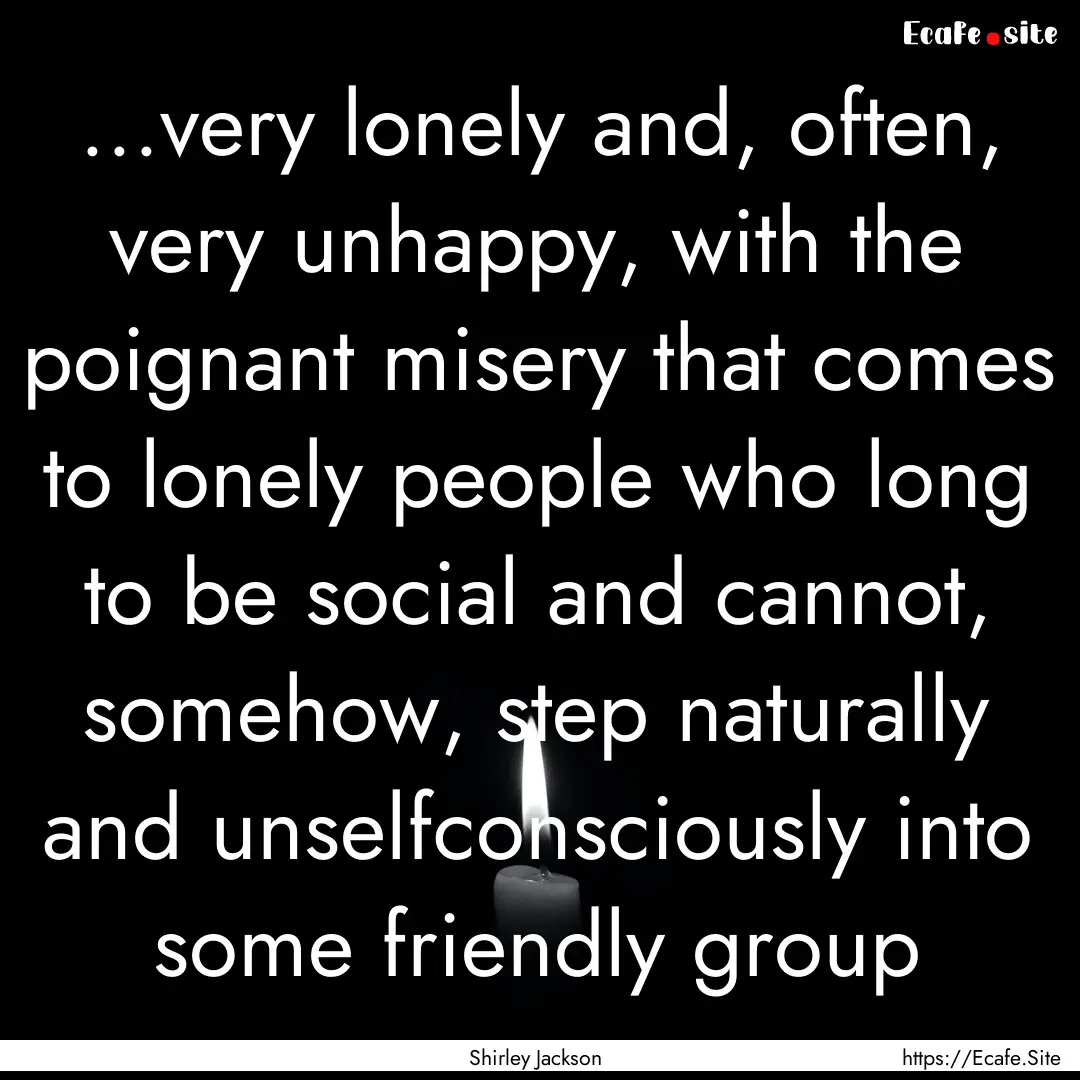 Ecafe.site

...very lonely and, often, very unhappy, with the poignant misery that comes to lonely people who long to be social and cannot, somehow, step naturally and unselfconsciously into some friendly group

Shirley Jackson

https://Ecafe.Site